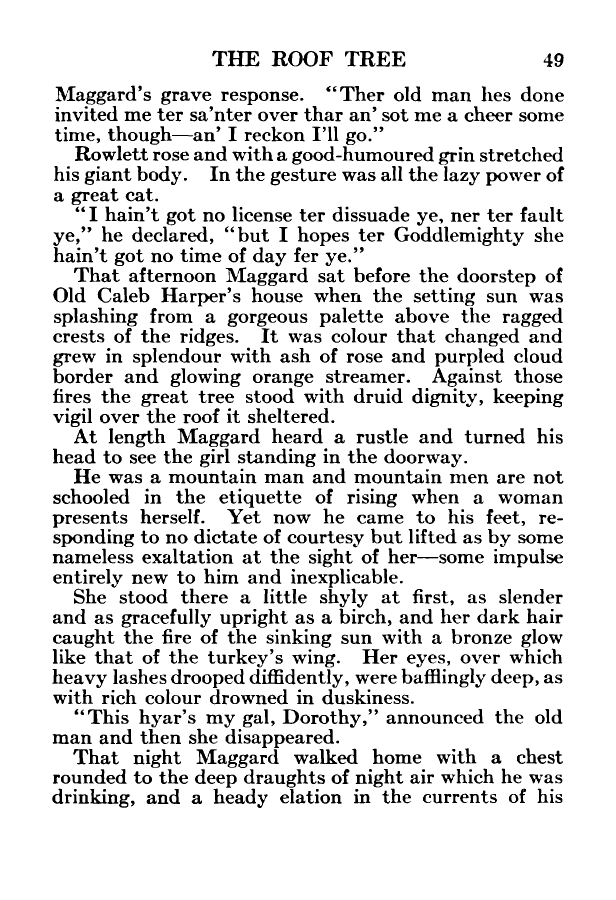 THE ROOF TREE 49

Maggard's grave response. "Ther old man hes done invited me ter sa'nter over thar an' sot me a cheer some time, though—an' I reckon I'll go."

Rowlett rose and with a good-humoured grin stretched his giant body. In the gesture was all the lazy power of a great cat.

"I hain't got no license ter dissuade ye, ner ter fault ye," he declared, "but I hopes ter Goddlemighty she hain't got no time of day fer ye."

That afternoon Maggard sat before the doorstep of Old Caleb Harper's house when the setting sun was splashing from a gorgeous palette above the ragged crests of the ridges. It was colour that changed and grew in splendour with ash of rose and purpled cloud border and glowing orange streamer. Against those fires the great tree stood with druid dignity, keeping vigil over the roof it sheltered.

At length Maggard heard a rustle and turned his head to see the girl standing in the doorway.

He was a mountain man and mountain men are not schooled in the etiquette of rising when a woman presents herself. Yet now he came to his feet, responding to no dictate of courtesy but lifted as by some nameless exaltation at the sight of her—some impulse entirely new to him and inexplicable.

She stood there a little shyly at first, as slender and as gracefully upright as a birch, and her dark hair caught the fire of the sinking sun with a bronze glow like that of the turkey's wing. Her eyes, over which heavy lashes drooped diffidently, were bafflingly deep, as with rich colour drowned in duskiness.

"This hyar's my gal, Dorothy," announced the old man and then she disappeared.

That night Maggard walked home with a chest rounded to the deep draughts of night air which he was drinking, and a heady elation in the currents of his